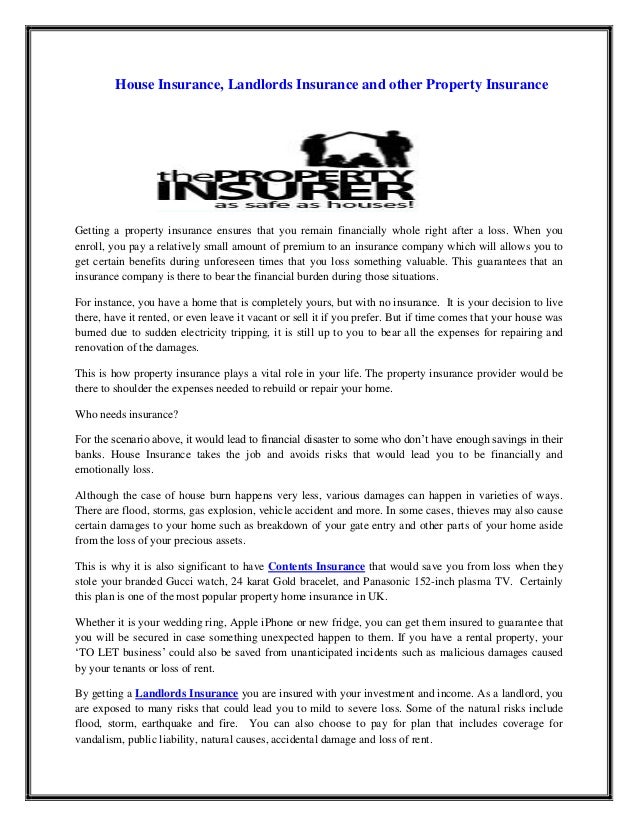 House Insurance, Landlords Insurance and other Property Insurance

thePROPERTY INSURER
as safe as houses!

Getting a property insurance ensures that you remain financially whole right after a loss. When you enroll, you pay a relatively small amount of premium to an insurance company which will allows you to get certain benefits during unforeseen times that you loss something valuable. This guarantees that an insurance company is there to bear the financial burden during those situations.

For instance, you have a home that is completely yours, but with no insurance. It is your decision to live there, have it rented, or even leave it vacant or sell it if you prefer. But if time comes that your house was burned due to sudden electricity tripping, it is still up to you to bear all the expenses for repairing and renovation of the damages.

This is how property insurance plays a vital role in your life. The property insurance provider would be there to shoulder the expenses needed to rebuild or repair your home.

Who needs insurance?

For the scenario above, it would lead to financial disaster to some who don't have enough savings in their banks. House Insurance takes the job and avoids risks that would lead you to be financially and emotionally loss.

Although the case of house burn happens very less, various damages can happen in varieties of ways. There are flood, storms, gas explosion, vehicle accident and more. In some cases, thieves may also cause certain damages to your home such as breakdown of your gate entry and other parts of your home aside from the loss of your precious assets.

This is why it is also significant to have Contents Insurance that would save you from loss when they stole your branded Gucci watch, 24 karat Gold bracelet, and Panasonic 152-inch plasma TV. Certainly this plan is one of the most popular property home insurance in UK.

Whether it is your wedding ring, Apple iPhone or new fridge, you can get them insured to guarantee that you will be secured in case something unexpected happen to them. If you have a rental property, your 'TO LET business' could also be saved from unanticipated incidents such as malicious damages caused by your tenants or loss of rent.

By getting a Landlords Insurance you are insured with your investment and income. As a landlord, you are exposed to many risks that could lead you to mild to severe loss. Some of the natural risks include flood, storm, earthquake and fire. You can also choose to pay for plan that includes coverage for vandalism, public liability, natural causes, accidental damage and loss of rent.